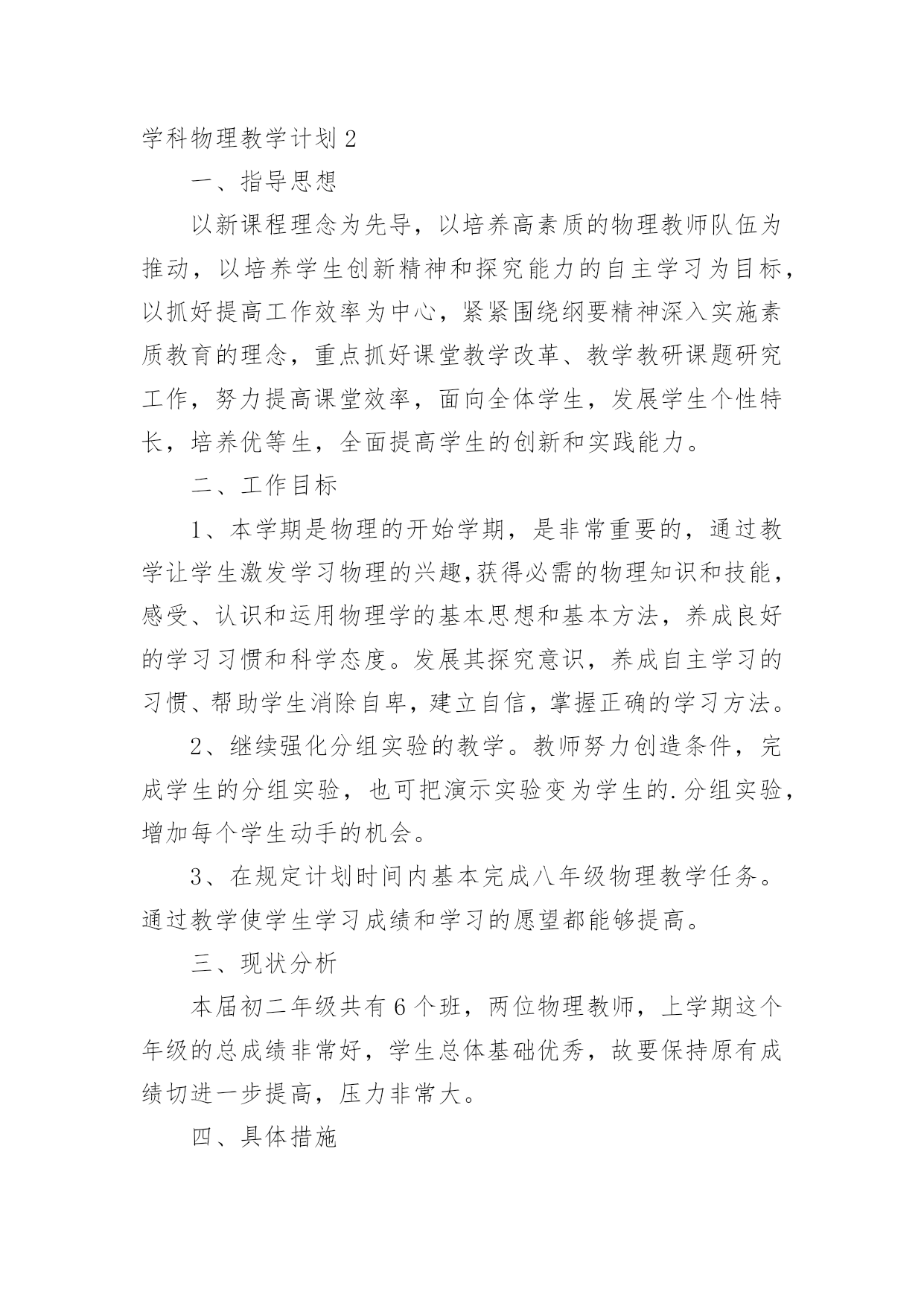 学科物理教学计划2

一、指导思想

以新课程理念为先导，以培养高素质的物理教师队伍为推动，以培养学生创新精神和探究能力的自主学习为目标，以抓好提高工作效率为中心，紧紧围绕纲要精神深入实施素质教育的理念，重点抓好课堂教学改革、教学教研课题研究工作，努力提高课堂效率，面向全体学生，发展学生个性特长，培养优等生，全面提高学生的创新和实践能力。

二、工作目标

1、本学期是物理的开始学期，是非常重要的，通过教学让学生激发学习物理的兴趣,获得必需的物理知识和技能，感受、认识和运用物理学的基本思想和基本方法，养成良好的学习习惯和科学态度。发展其探究意识，养成自主学习的习惯、帮助学生消除自卑，建立自信，掌握正确的学习方法。

2、继续强化分组实验的教学。教师努力创造条件，完成学生的分组实验，也可把演示实验变为学生的.分组实验，增加每个学生动手的机会。

3、在规定计划时间内基本完成八年级物理教学任务。通过教学使学生学习成绩和学习的愿望都能够提高。

三、现状分析

本届初二年级共有6个班，两位物理教师，上学期这个年级的总成绩非常好，学生总体基础优秀，故要保持原有成绩切进一步提高，压力非常大。

四、具体措施